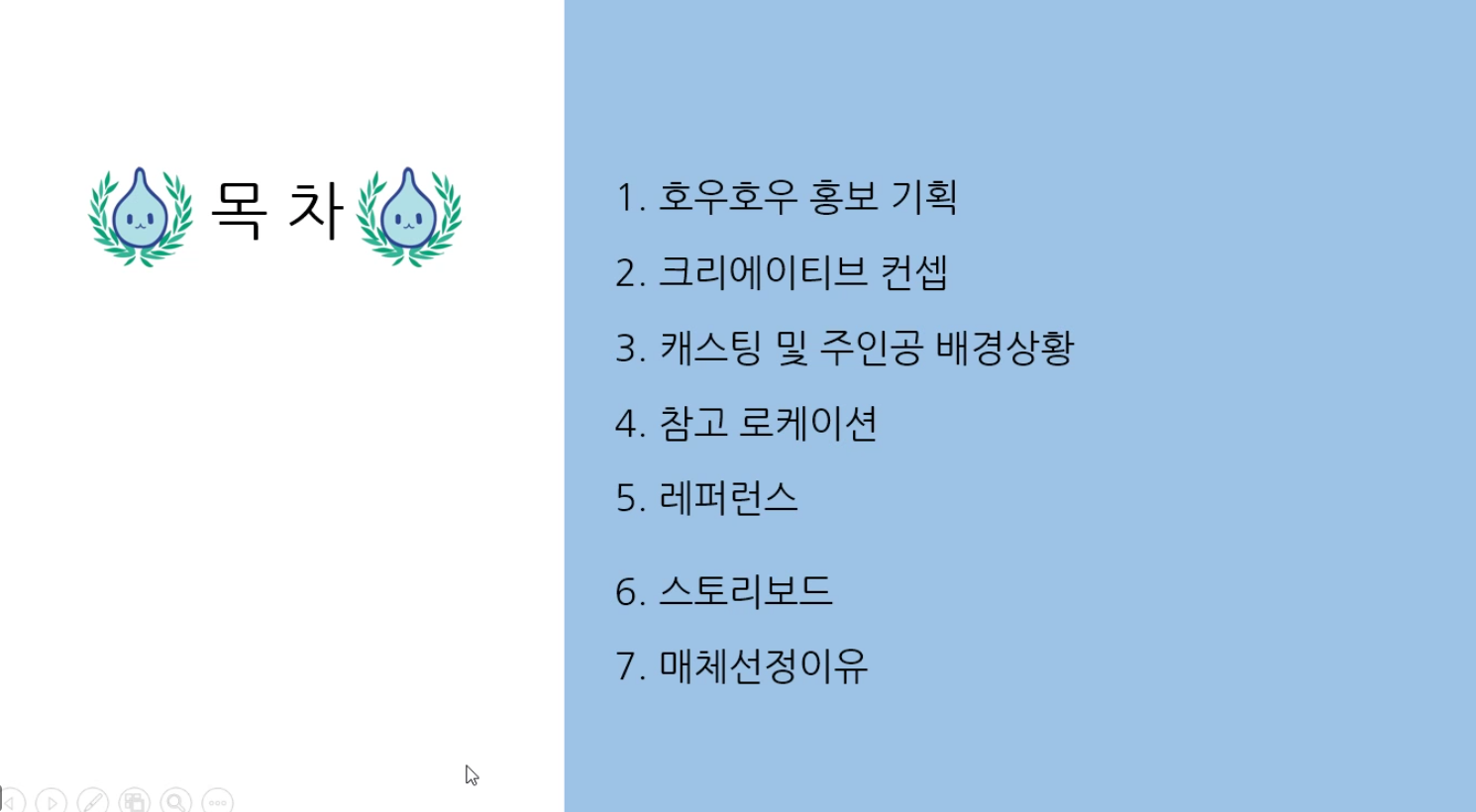 목 차

1. 호우호우 홍보 기획

2. 크리에이티브 컨셉

3. 캐스팅 및 주인공 배경상황

4. 참고 로케이션

5. 레퍼런스

6. 스토리보드

7. 매체선정이유